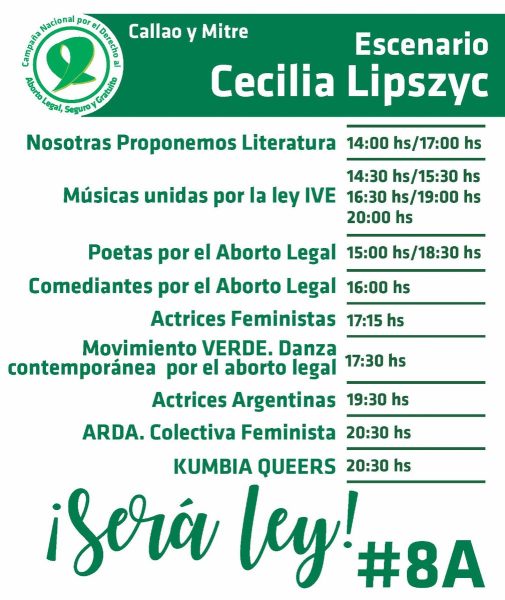 Campaña Nacional por el Derecho al Aborto Legal, Seguro y Gratuito

Callao y Mitre

Escenario
Cecilia Lipszyc

| | |
|---|---|
| Nosotras Proponemos Literatura | 14:00 hs/17:00 hs |
| Músicas unidas por la ley IVE | 14:30 hs/15:30 hs 16:30 hs/19:00 hs 20:00 hs |
| Poetas por el Aborto Legal | 15:00 hs/18:30 hs |
| Comediantes por el Aborto Legal | 16:00 hs |
| Actrices Feministas | 17:15 hs |
| Movimiento VERDE. Danza contemporánea por el aborto legal | 17:30 hs |
| Actrices Argentinas | 19:30 hs |
| ARDA. Colectiva Feminista | 20:30 hs |
| KUMBIA QUEERS | 20:30 hs |

¡Será ley!

#8A